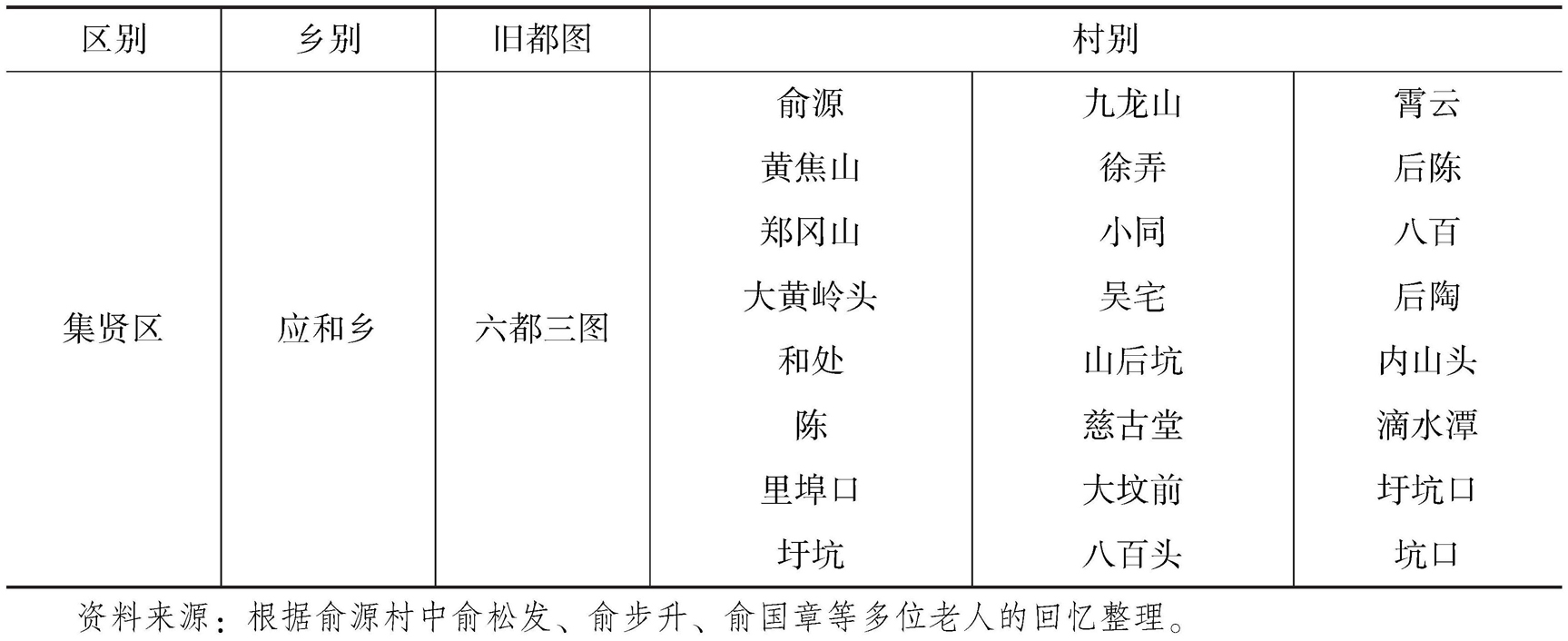 | 区别 | 乡别 | 旧都图 | 村别 | | |
|---|---|---|---|---|---|
| 集贤区 | 应和乡 | 六都三图 | 俞源 | 九龙山 | 霄云 |
| | | | 黄焦山 | 徐弄 | 后陈 |
| | | | 郑冈山 | 小同 | 八百 |
| | | | 大黄岭头 | 吴宅 | 后陶 |
| | | | 和处 | 山后坑 | 内山头 |
| | | | 陈 | 慈古堂 | 滴水潭 |
| | | | 里埠口 | 大坟前 | 圩坑口 |
| | | | 圩坑 | 八百头 | 坑口 |

资料来源：根据俞源村中俞松发、俞步升、俞国章等多位老人的回忆整理。